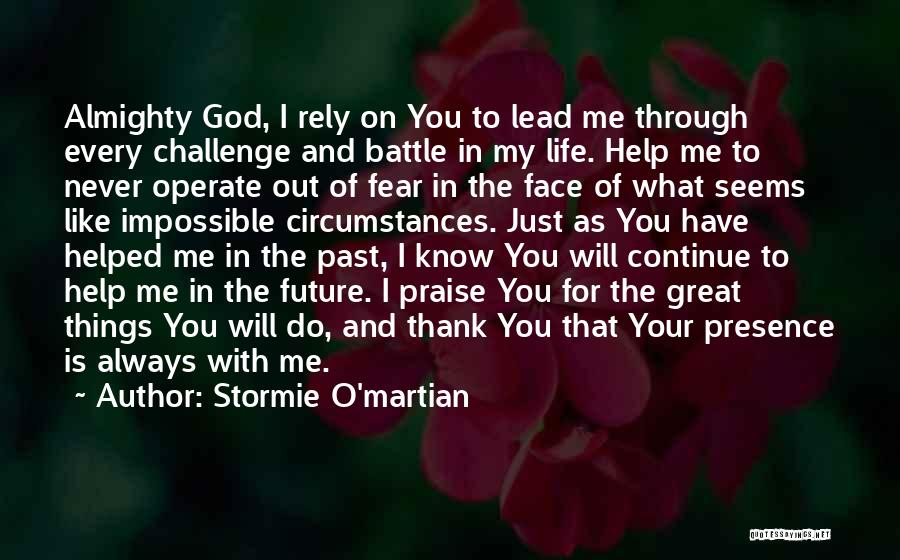 Almighty God, I rely on You to lead me through every challenge and battle in my life. Help me to never operate out of fear in the face of what seems like impossible circumstances. Just as You have helped me in the past, I know You will continue to help me in the future. I praise You for the great things You will do, and thank You that Your presence is always with me.

~ Author: Stormie O'martian

QUOTESSAYINGS.NET